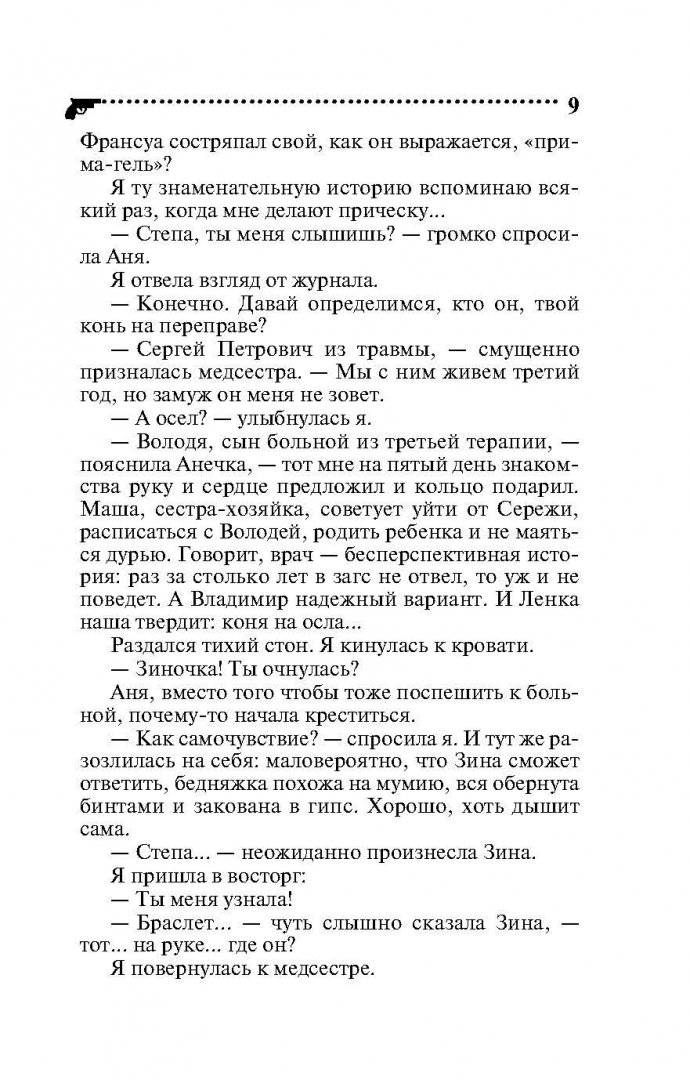 9

Франсуа состряпал свой, как он выражается, «прима-гель»?

Я ту знаменательную историю вспоминаю всякий раз, когда мне делают прическу...

— Степа, ты меня слышишь? — громко спросила Аня.

Я отвела взгляд от журнала.

— Конечно. Давай определимся, кто он, твой конь на переправе?

— Сергей Петрович из травмы, — смущенно призналась медсестра. — Мы с ним живем третий год, но замуж он меня не зовет.

— А осел? — улыбнулась я.

— Володя, сын больной из третьей терапии, — пояснила Анечка, — тот мне на пятый день знакомства руку и сердце предложил и кольцо подарил. Маша, сестра-хозяйка, советует уйти от Сережи, расписаться с Володей, родить ребенка и не маяться дурью. Говорит, врач — бесперспективная история: раз за столько лет в загс не отвел, то уж и не поведет. А Владимир надежный вариант. И Ленка наша твердит: коня на осла...

Раздался тихий стон. Я кинулась к кровати.

— Зиночка! Ты очнулась?

Аня, вместо того чтобы тоже поспешить к больной, почему-то начала креститься.

— Как самочувствие? — спросила я. И тут же разозлилась на себя: маловероятно, что Зина сможет ответить, бедняжка похожа на мумию, вся обернута бинтами и закована в гипс. Хорошо, хоть дышит сама.

— Степа... — неожиданно произнесла Зина.

Я пришла в восторг:

— Ты меня узнала!

— Браслет... — чуть слышно сказала Зина, — тот... на руке... где он?

Я повернулась к медсестре.